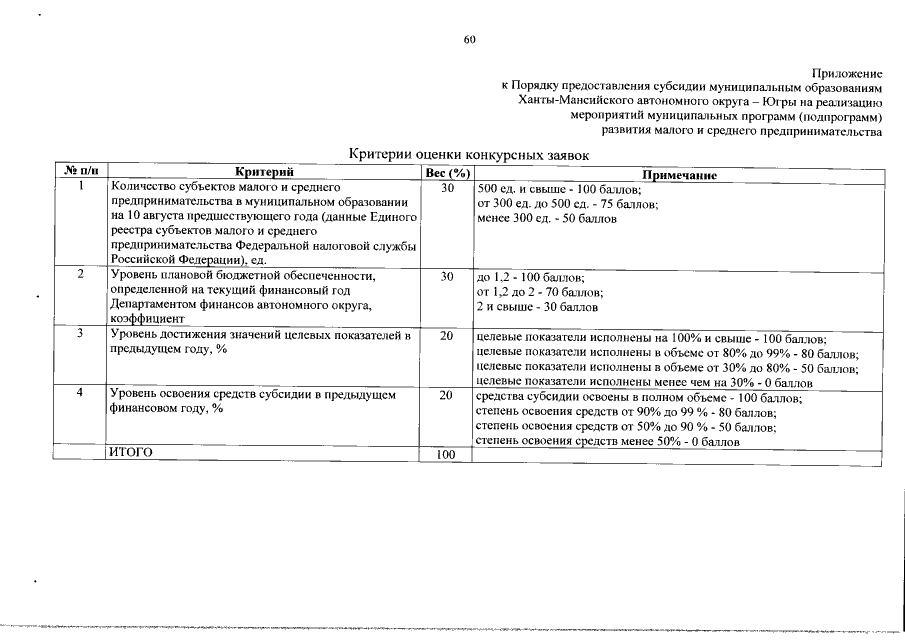 60

Приложение
к Порядку предоставления субсидии муниципальным образованиям
Ханты-Мансийского автономного округа – Югры на реализацию
мероприятий муниципальных программ (подпрограмм)
развития малого и среднего предпринимательства

Критерии оценки конкурсных заявок

| № п/п | Критерий | Вес (%) | Примечание |
|---|---|---|---|
| 1 | Количество субъектов малого и среднего предпринимательства в муниципальном образовании на 10 августа предшествующего года (данные Единого реестра субъектов малого и среднего предпринимательства Федеральной налоговой службы Российской Федерации), ед. | 30 | 500 ед. и свыше - 100 баллов; от 300 ед. до 500 ед. - 75 баллов; менее 300 ед. - 50 баллов |
| 2 | Уровень плановой бюджетной обеспеченности, определенной на текущий финансовый год Департаментом финансов автономного округа, коэффициент | 30 | до 1,2 - 100 баллов; от 1,2 до 2 - 70 баллов; 2 и свыше - 30 баллов |
| 3 | Уровень достижения значений целевых показателей в предыдущем году, % | 20 | целевые показатели исполнены на 100% и свыше - 100 баллов; целевые показатели исполнены в объеме от 80% до 99% - 80 баллов; целевые показатели исполнены в объеме от 30% до 80% - 50 баллов; целевые показатели исполнены менее чем на 30% - 0 баллов |
| 4 | Уровень освоения средств субсидии в предыдущем финансовом году, % | 20 | средства субсидии освоены в полном объеме - 100 баллов; степень освоения средств от 90% до 99 % - 80 баллов; степень освоения средств от 50% до 90 % - 50 баллов; степень освоения средств менее 50% - 0 баллов |
| | ИТОГО | 100 | |